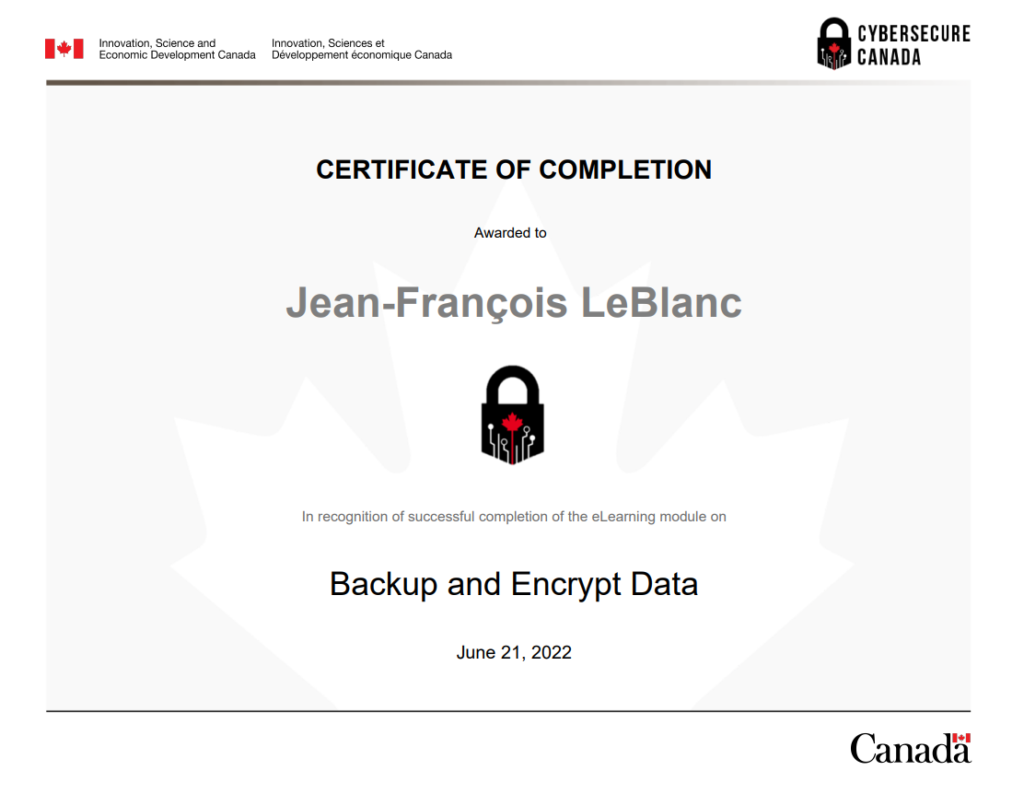 Innovation, Science and Economic Development Canada

Innovation, Sciences et Développement économique Canada

CYBERSECURE CANADA

CERTIFICATE OF COMPLETION

Awarded to

Jean-François LeBlanc

In recognition of successful completion of the eLearning module on

Backup and Encrypt Data

June 21, 2022

Canada